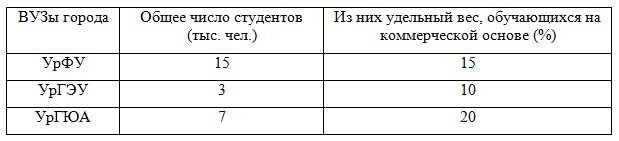 | ВУЗы города | Общее число студентов (тыс. чел.) | Из них удельный вес, обучающихся на коммерческой основе (%) |
|---|---|---|
| УрФУ | 15 | 15 |
| УрГЭУ | 3 | 10 |
| УрГЮА | 7 | 20 |